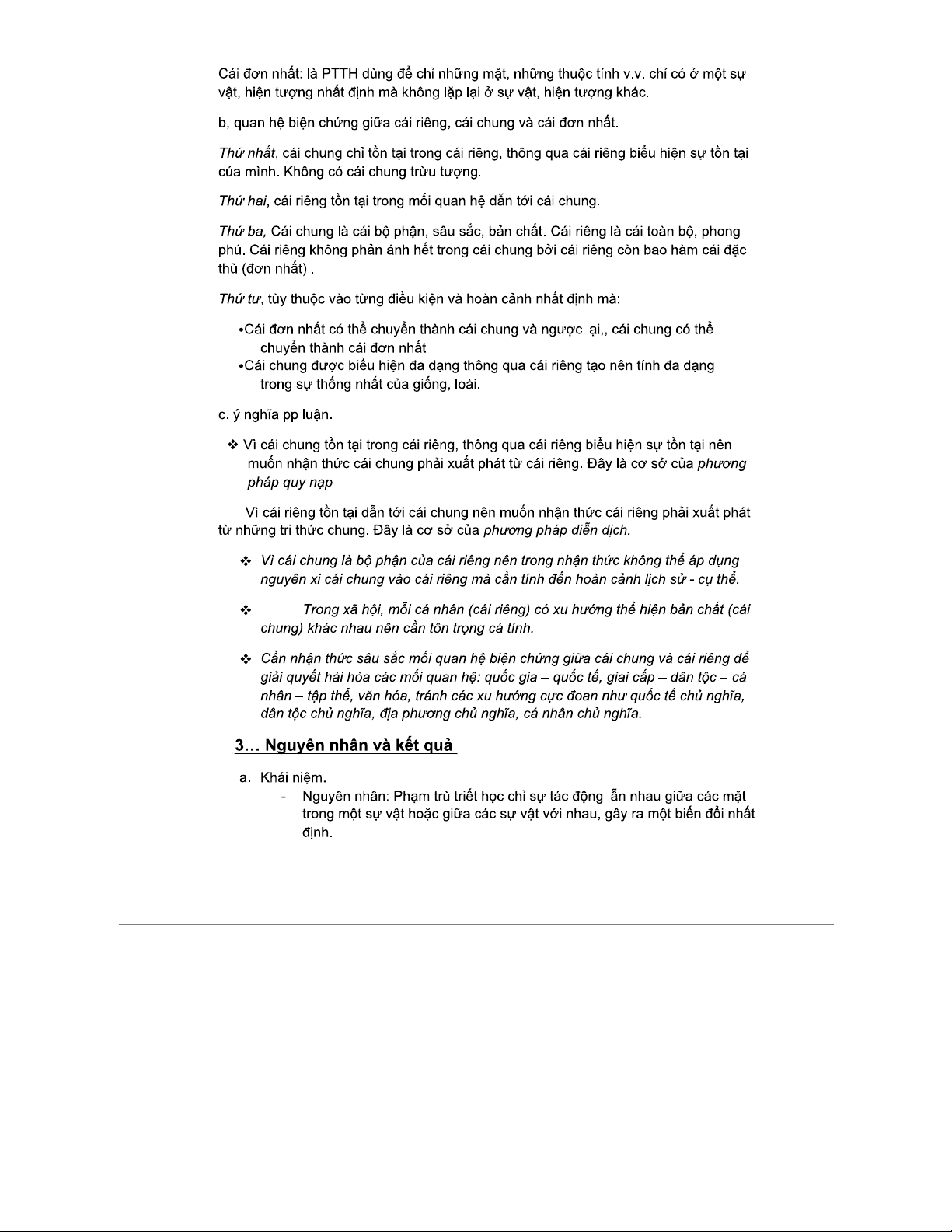 Cái đơn nhất: là PTTH dùng để chỉ những mặt, những thuộc tính v.v. chỉ có ở một sự vật, hiện tượng nhất định mà không lặp lại ở sự vật, hiện tượng khác.

b, quan hệ biện chứng giữa cái riêng, cái chung và cái đơn nhất.

Thứ nhất, cái chung chỉ tồn tại trong cái riêng, thông qua cái riêng biểu hiện sự tồn tại của mình. Không có cái chung trừu tượng.

Thứ hai, cái riêng tồn tại trong mối quan hệ dẫn tới cái chung.

Thứ ba, Cái chung là cái bộ phận, sâu sắc, bản chất. Cái riêng là cái toàn bộ, phong phú. Cái riêng không phản ánh hết trong cái chung bởi cái riêng còn bao hàm cái đặc thù (đơn nhất) .

Thứ tư, tùy thuộc vào từng điều kiện và hoàn cảnh nhất định mà:

•Cái đơn nhất có thể chuyển thành cái chung và ngược lại,, cái chung có thể chuyển thành cái đơn nhất
•Cái chung được biểu hiện đa dạng thông qua cái riêng tạo nên tính đa dạng trong sự thống nhất của giống, loài.

c. ý nghĩa pp luận.

❖ Vì cái chung tồn tại trong cái riêng, thông qua cái riêng biểu hiện sự tồn tại nên muốn nhận thức cái chung phải xuất phát từ cái riêng. Đây là cơ sở của phương pháp quy nạp

Vì cái riêng tồn tại dẫn tới cái chung nên muốn nhận thức cái riêng phải xuất phát từ những tri thức chung. Đây là cơ sở của phương pháp diễn dịch.

❖ Vì cái chung là bộ phận của cái riêng nên trong nhận thức không thể áp dụng nguyên xi cái chung vào cái riêng mà cần tính đến hoàn cảnh lịch sử - cụ thể.

❖ Trong xã hội, mỗi cá nhân (cái riêng) có xu hướng thể hiện bản chất (cái chung) khác nhau nên cần tôn trọng cá tính.

❖ Cần nhận thức sâu sắc mối quan hệ biện chứng giữa cái chung và cái riêng để giải quyết hài hòa các mối quan hệ: quốc gia – quốc tế, giai cấp – dân tộc – cá nhân – tập thể, văn hóa, tránh các xu hướng cực đoan như quốc tế chủ nghĩa, dân tộc chủ nghĩa, địa phương chủ nghĩa, cá nhân chủ nghĩa.

3… Nguyên nhân và kết quả

a. Khái niệm.
- Nguyên nhân: Phạm trù triết học chỉ sự tác động lẫn nhau giữa các mặt trong một sự vật hoặc giữa các sự vật với nhau, gây ra một biến đổi nhất định.